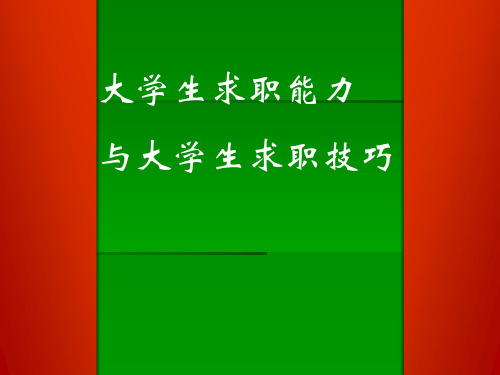 大学生求职能力

与大学生求职技巧